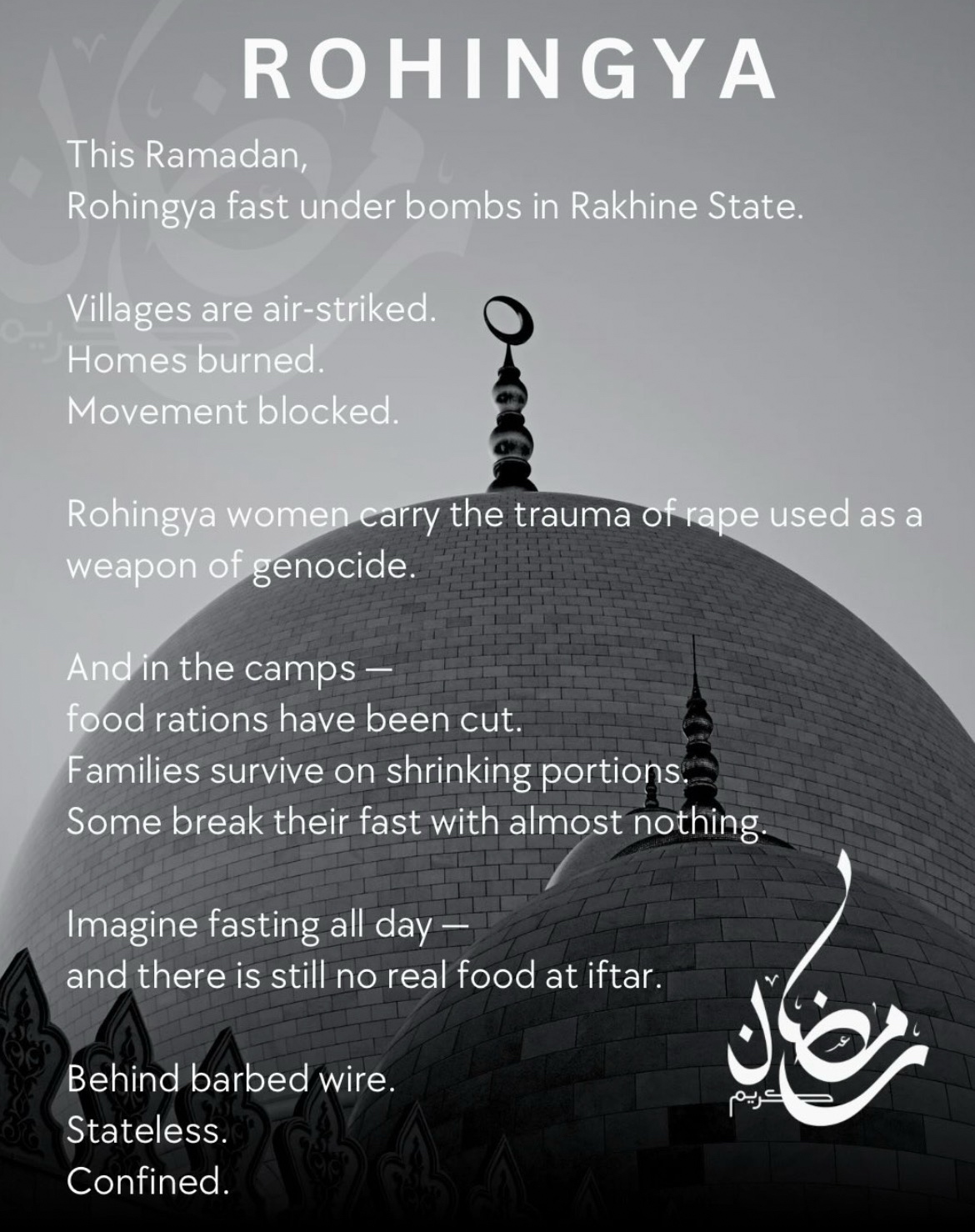 ROHINGYA

This Ramadan,
Rohingya fast under bombs in Rakhine State.

Villages are air-striked.
Homes burned.
Movement blocked.

Rohingya women carry the trauma of rape used as a weapon of genocide.

And in the camps —
food rations have been cut.
Families survive on shrinking portions.
Some break their fast with almost nothing.

Imagine fasting all day —
and there is still no real food at iftar.

Behind barbed wire.
Stateless.
Confined.

رمضان كريم